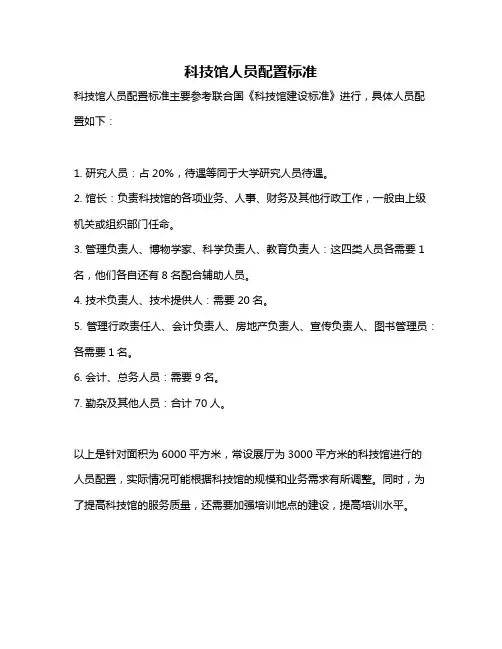 科技馆人员配置标准

科技馆人员配置标准主要参考联合国《科技馆建设标准》进行，具体人员配置如下：

1. 研究人员：占 20%，待遇等同于大学研究人员待遇。

2. 馆长：负责科技馆的各项业务、人事、财务及其他行政工作，一般由上级机关或组织部门任命。

3. 管理负责人、博物学家、科学负责人、教育负责人：这四类人员各需要 1 名，他们各自还有 8 名配合辅助人员。

4. 技术负责人、技术提供人：需要 20 名。

5. 管理行政责任人、会计负责人、房地产负责人、宣传负责人、图书管理员：各需要 1 名。

6. 会计、总务人员：需要 9 名。

7. 勤杂及其他人员：合计 70 人。

以上是针对面积为 6000 平方米，常设展厅为 3000 平方米的科技馆进行的人员配置，实际情况可能根据科技馆的规模和业务需求有所调整。同时，为了提高科技馆的服务质量，还需要加强培训地点的建设，提高培训水平。